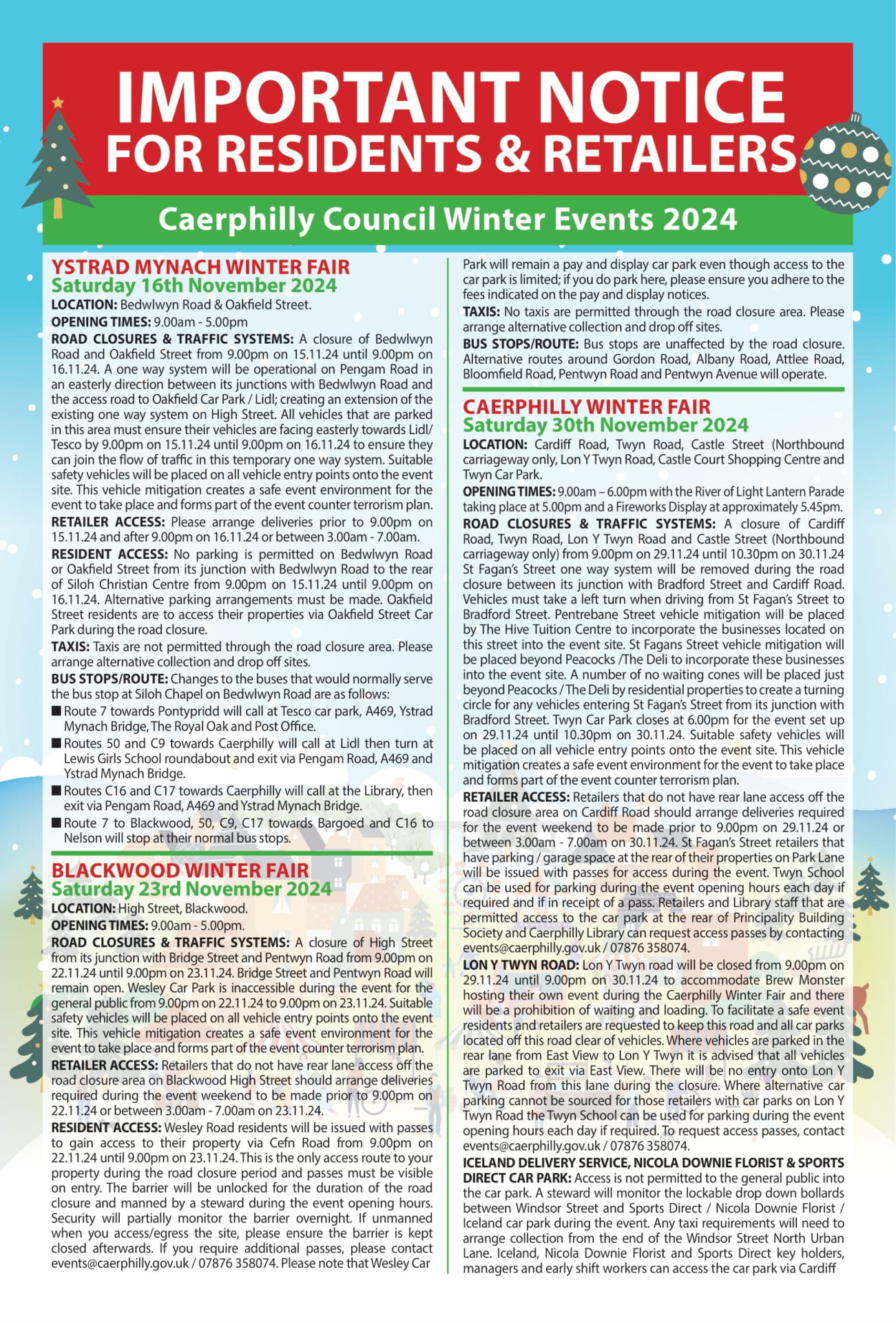 IMPORTANT NOTICE
FOR RESIDENTS & RETAILERS

Caerphilly Council Winter Events 2024

YSTRAD MYNACH WINTER FAIR
Saturday 16th November 2024

LOCATION: Bedwlwyn Road & Oakfield Street.

OPENING TIMES: 9.00am - 5.00pm

ROAD CLOSURES & TRAFFIC SYSTEMS: A closure of Bedwlwyn Road and Oakfield Street from 9.00pm on 15.11.24 until 9.00pm on 16.11.24. A one way system will be operational on Pengam Road in an easterly direction between its junctions with Bedwlwyn Road and the access road to Oakfield Car Park / Lidl; creating an extension of the existing one way system on High Street. All vehicles that are parked in this area must ensure their vehicles are facing easterly towards Lidl/ Tesco by 9.00pm on 15.11.24 until 9.00pm on 16.11.24 to ensure they can join the flow of traffic in this temporary one way system. Suitable safety vehicles will be placed on all vehicle entry points onto the event site. This vehicle mitigation creates a safe event environment for the event to take place and forms part of the event counter terrorism plan.

RETAILER ACCESS: Please arrange deliveries prior to 9.00pm on 15.11.24 and after 9.00pm on 16.11.24 or between 3.00am - 7.00am.

RESIDENT ACCESS: No parking is permitted on Bedwlwyn Road or Oakfield Street from its junction with Bedwlwyn Road to the rear of Siloh Christian Centre from 9.00pm on 15.11.24 until 9.00pm on 16.11.24. Alternative parking arrangements must be made. Oakfield Street residents are to access their properties via Oakfield Street Car Park during the road closure.

TAXIS: Taxis are not permitted through the road closure area. Please arrange alternative collection and drop off sites.

BUS STOPS/ROUTE: Changes to the buses that would normally serve the bus stop at Siloh Chapel on Bedwlwyn Road are as follows:
■ Route 7 towards Pontypridd will call at Tesco car park, A469, Ystrad Mynach Bridge, The Royal Oak and Post Office.
■ Routes 50 and C9 towards Caerphilly will call at Lidl then turn at Lewis Girls School roundabout and exit via Pengam Road, A469 and Ystrad Mynach Bridge.
■ Routes C16 and C17 towards Caerphilly will call at the Library, then exit via Pengam Road, A469 and Ystrad Mynach Bridge.
■ Route 7 to Blackwood, 50, C9, C17 towards Bargoed and C16 to Nelson will stop at their normal bus stops.

BLACKWOOD WINTER FAIR
Saturday 23rd November 2024

LOCATION: High Street, Blackwood.

OPENING TIMES: 9.00am - 5.00pm.

ROAD CLOSURES & TRAFFIC SYSTEMS: A closure of High Street from its junction with Bridge Street and Pentwyn Road from 9.00pm on 22.11.24 until 9.00pm on 23.11.24. Bridge Street and Pentwyn Road will remain open. Wesley Car Park is inaccessible during the event for the general public from 9.00pm on 22.11.24 to 9.00pm on 23.11.24. Suitable safety vehicles will be placed on all vehicle entry points onto the event site. This vehicle mitigation creates a safe event environment for the event to take place and forms part of the event counter terrorism plan.

RETAILER ACCESS: Retailers that do not have rear lane access off the road closure area on Blackwood High Street should arrange deliveries required during the event weekend to be made prior to 9.00pm on 22.11.24 or between 3.00am - 7.00am on 23.11.24.

RESIDENT ACCESS: Wesley Road residents will be issued with passes to gain access to their property via Cefn Road from 9.00pm on 22.11.24 until 9.00pm on 23.11.24. This is the only access route to your property during the road closure period and passes must be visible on entry. The barrier will be unlocked for the duration of the road closure and manned by a steward during the event opening hours. Security will partially monitor the barrier overnight. If unmanned when you access/egress the site, please ensure the barrier is kept closed afterwards. If you require additional passes, please contact events@caerphilly.gov.uk / 07876 358074. Please note that Wesley Car Park will remain a pay and display car park even though access to the car park is limited; if you do park here, please ensure you adhere to the fees indicated on the pay and display notices.

TAXIS: No taxis are permitted through the road closure area. Please arrange alternative collection and drop off sites.

BUS STOPS/ROUTE: Bus stops are unaffected by the road closure. Alternative routes around Gordon Road, Albany Road, Attlee Road, Bloomfield Road, Pentwyn Road and Pentwyn Avenue will operate.

CAERPHILLY WINTER FAIR
Saturday 30th November 2024

LOCATION: Cardiff Road, Twyn Road, Castle Street (Northbound carriageway only, Lon Y Twyn Road, Castle Court Shopping Centre and Twyn Car Park.

OPENING TIMES: 9.00am – 6.00pm with the River of Light Lantern Parade taking place at 5.00pm and a Fireworks Display at approximately 5.45pm.

ROAD CLOSURES & TRAFFIC SYSTEMS: A closure of Cardiff Road, Twyn Road, Lon Y Twyn Road and Castle Street (Northbound carriageway only) from 9.00pm on 29.11.24 until 10.30pm on 30.11.24 St Fagan's Street one way system will be removed during the road closure between its junction with Bradford Street and Cardiff Road. Vehicles must take a left turn when driving from St Fagan's Street to Bradford Street. Pentrebane Street vehicle mitigation will be placed by The Hive Tuition Centre to incorporate the businesses located on this street into the event site. St Fagans Street vehicle mitigation will be placed beyond Peacocks /The Deli to incorporate these businesses into the event site. A number of no waiting cones will be placed just beyond Peacocks / The Deli by residential properties to create a turning circle for any vehicles entering St Fagan's Street from its junction with Bradford Street. Twyn Car Park closes at 6.00pm for the event set up on 29.11.24 until 10.30pm on 30.11.24. Suitable safety vehicles will be placed on all vehicle entry points onto the event site. This vehicle mitigation creates a safe event environment for the event to take place and forms part of the event counter terrorism plan.

RETAILER ACCESS: Retailers that do not have rear lane access off the road closure area on Cardiff Road should arrange deliveries required for the event weekend to be made prior to 9.00pm on 29.11.24 or between 3.00am - 7.00am on 30.11.24. St Fagan's Street retailers that have parking / garage space at the rear of their properties on Park Lane will be issued with passes for access during the event. Twyn School can be used for parking during the event opening hours each day if required and if in receipt of a pass. Retailers and Library staff that are permitted access to the car park at the rear of Principality Building Society and Caerphilly Library can request access passes by contacting events@caerphilly.gov.uk / 07876 358074.

LON Y TWYN ROAD: Lon Y Twyn road will be closed from 9.00pm on 29.11.24 until 9.00pm on 30.11.24 to accommodate Brew Monster hosting their own event during the Caerphilly Winter Fair and there will be a prohibition of waiting and loading. To facilitate a safe event residents and retailers are requested to keep this road and all car parks located off this road clear of vehicles. Where vehicles are parked in the rear lane from East View to Lon Y Twyn it is advised that all vehicles are parked to exit via East View. There will be no entry onto Lon Y Twyn Road from this lane during the closure. Where alternative car parking cannot be sourced for those retailers with car parks on Lon Y Twyn Road the Twyn School can be used for parking during the event opening hours each day if required. To request access passes, contact events@caerphilly.gov.uk / 07876 358074.

ICELAND DELIVERY SERVICE, NICOLA DOWNIE FLORIST & SPORTS DIRECT CAR PARK: Access is not permitted to the general public into the car park. A steward will monitor the lockable drop down bollards between Windsor Street and Sports Direct / Nicola Downie Florist / Iceland car park during the event. Any taxi requirements will need to arrange collection from the end of the Windsor Street North Urban Lane. Iceland, Nicola Downie Florist and Sports Direct key holders, managers and early shift workers can access the car park via Cardiff